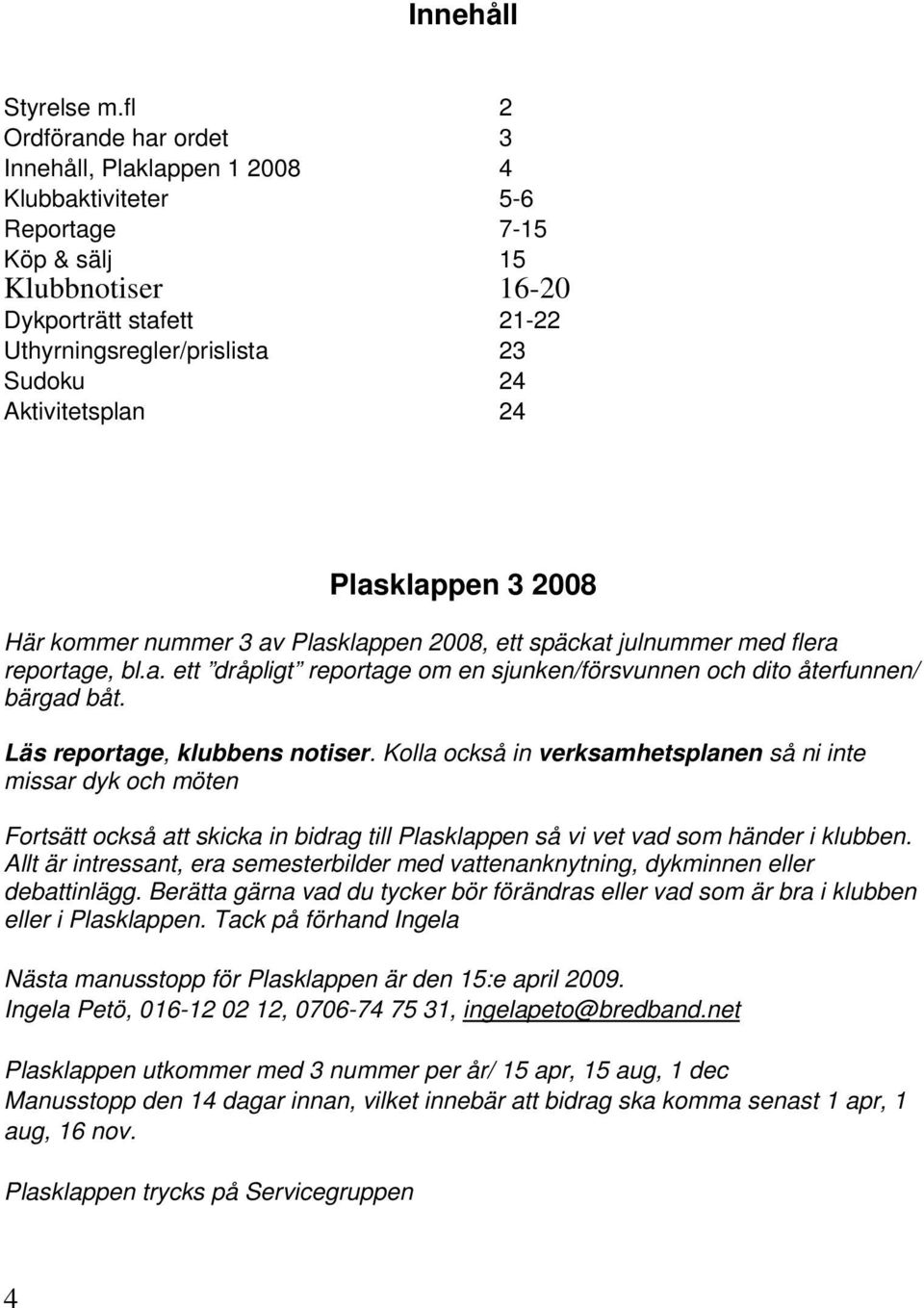 Innehåll

Styrelse m.fl 2
Ordförande har ordet 3
Innehåll, Plaklappen 1 2008 4
Klubbaktiviteter 5-6
Reportage 7-15
Köp & sälj 15
Klubbnotiser 16-20
Dykporträtt stafett 21-22
Uthyrningsregler/prislista 23
Sudoku 24
Aktivitetsplan 24

Plasklappen 3 2008

Här kommer nummer 3 av Plasklappen 2008, ett späckat julnummer med flera reportage, bl.a. ett ”dråpligt” reportage om en sjunken/försvunnen och dito återfunnen/ bärgad båt.

Läs reportage, klubbens notiser. Kolla också in verksamhetsplanen så ni inte missar dyk och möten

Fortsätt också att skicka in bidrag till Plasklappen så vi vet vad som händer i klubben. Allt är intressant, era semesterbilder med vattenanknytning, dykminnen eller debattinlägg. Berätta gärna vad du tycker bör förändras eller vad som är bra i klubben eller i Plasklappen. Tack på förhand Ingela

Nästa manusstopp för Plasklappen är den 15:e april 2009.
Ingela Petö, 016-12 02 12, 0706-74 75 31, ingelapeto@bredband.net

Plasklappen utkommer med 3 nummer per år/ 15 apr, 15 aug, 1 dec
Manusstopp den 14 dagar innan, vilket innebär att bidrag ska komma senast 1 apr, 1 aug, 16 nov.

Plasklappen trycks på Servicegruppen

4